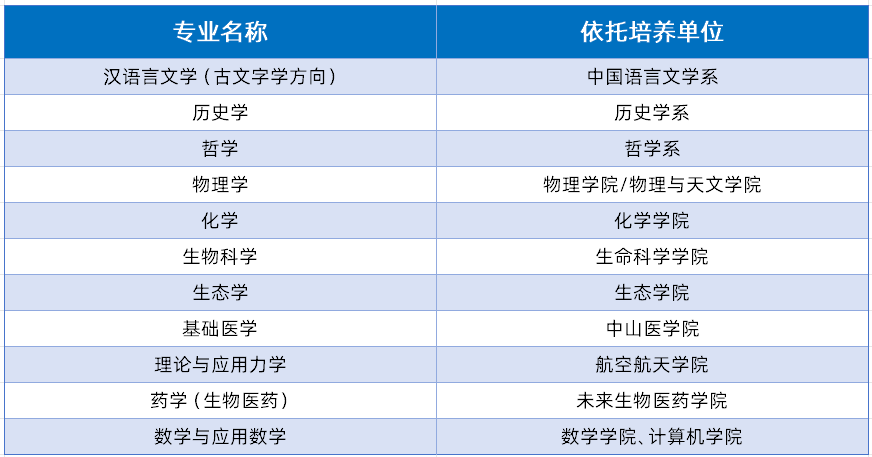 | 专业名称 | 依托培养单位 |
|---|---|
| 汉语言文学（古文字学方向） | 中国语言文学系 |
| 历史学 | 历史学系 |
| 哲学 | 哲学系 |
| 物理学 | 物理学院/物理与天文学院 |
| 化学 | 化学学院 |
| 生物科学 | 生命科学学院 |
| 生态学 | 生态学院 |
| 基础医学 | 中山医学院 |
| 理论与应用力学 | 航空航天学院 |
| 药学（生物医药） | 未来生物医药学院 |
| 数学与应用数学 | 数学学院、计算机学院 |